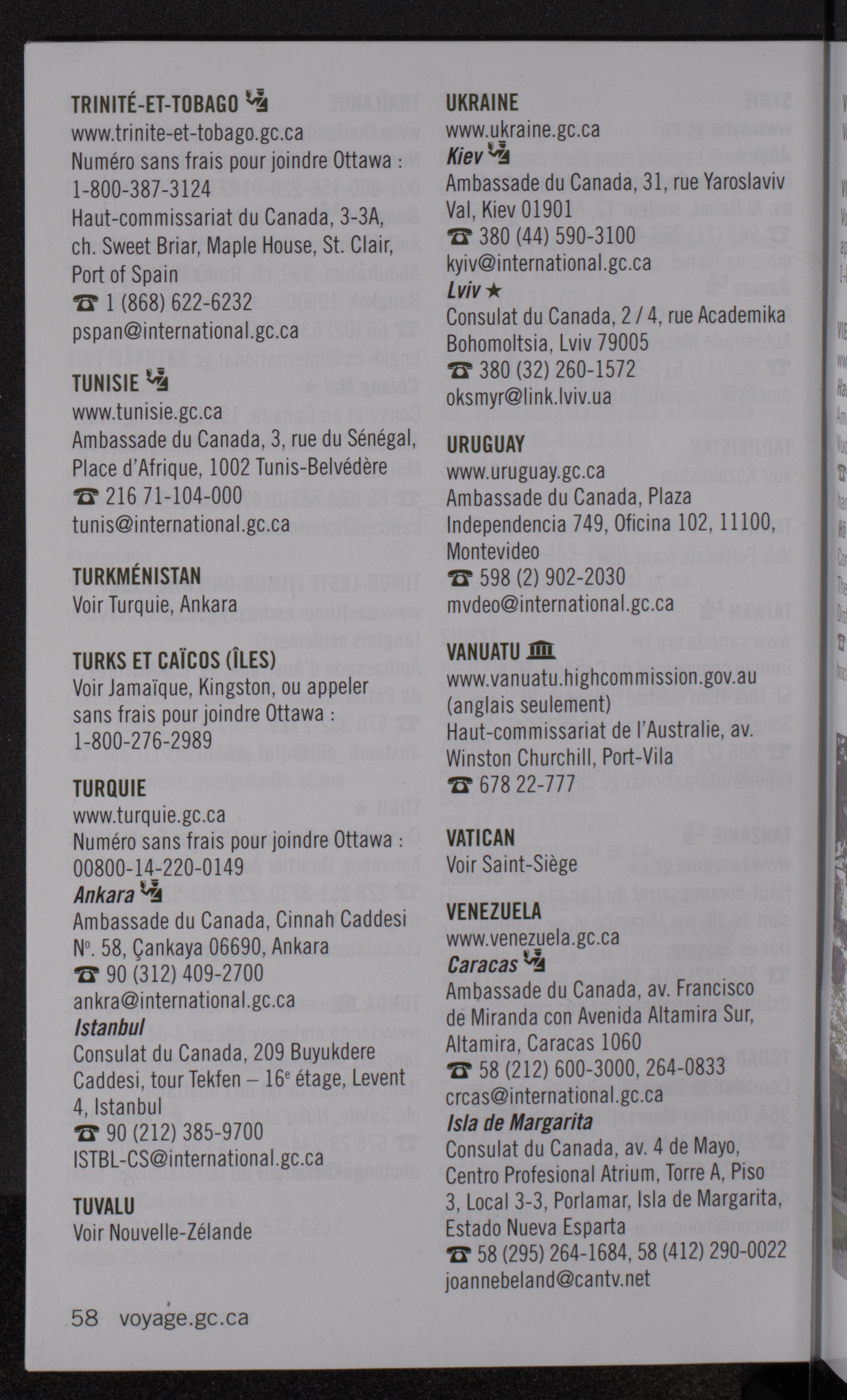 TRINITÉ-ET-TOBAGO
www.trinite-et-tobago.gc.ca
Numéro sans frais pour joindre Ottawa : 1-800-387-3124
Haut-commissariat du Canada, 3-3A, ch. Sweet Briar, Maple House, St. Clair, Port of Spain
☎ 1 (868) 622-6232
pspan@international.gc.ca

TUNISIE
www.tunisie.gc.ca
Ambassade du Canada, 3, rue du Sénégal, Place d'Afrique, 1002 Tunis-Belvédère
☎ 216 71-104-000
tunis@international.gc.ca

TURKMÉNISTAN
Voir Turquie, Ankara

TURKS ET CAÏCOS (ÎLES)
Voir Jamaïque, Kingston, ou appeler sans frais pour joindre Ottawa : 1-800-276-2989

TURQUIE
www.turquie.gc.ca
Numéro sans frais pour joindre Ottawa : 00800-14-220-0149
Ankara
Ambassade du Canada, Cinnah Caddesi N°. 58, Çankaya 06690, Ankara
☎ 90 (312) 409-2700
ankra@international.gc.ca
Istanbul
Consulat du Canada, 209 Buyukdere Caddesi, tour Tekfen – 16e étage, Levent 4, Istanbul
☎ 90 (212) 385-9700
ISTBL-CS@international.gc.ca

TUVALU
Voir Nouvelle-Zélande

UKRAINE
www.ukraine.gc.ca
Kiev
Ambassade du Canada, 31, rue Yaroslaviv Val, Kiev 01901
☎ 380 (44) 590-3100
kyiv@international.gc.ca
Lviv ★
Consulat du Canada, 2 / 4, rue Academika Bohomoltsia, Lviv 79005
☎ 380 (32) 260-1572
oksmyr@link.lviv.ua

URUGUAY
www.uruguay.gc.ca
Ambassade du Canada, Plaza Independencia 749, Oficina 102, 11100, Montevideo
☎ 598 (2) 902-2030
mvdeo@international.gc.ca

VANUATU
www.vanuatu.highcommission.gov.au (anglais seulement)
Haut-commissariat de l'Australie, av. Winston Churchill, Port-Vila
☎ 678 22-777

VATICAN
Voir Saint-Siège

VENEZUELA
www.venezuela.gc.ca
Caracas
Ambassade du Canada, av. Francisco de Miranda con Avenida Altamira Sur, Altamira, Caracas 1060
☎ 58 (212) 600-3000, 264-0833
crcas@international.gc.ca
Isla de Margarita
Consulat du Canada, av. 4 de Mayo, Centro Profesional Atrium, Torre A, Piso 3, Local 3-3, Porlamar, Isla de Margarita, Estado Nueva Esparta
☎ 58 (295) 264-1684, 58 (412) 290-0022
joannebeland@cantv.net

58 voyage.gc.ca